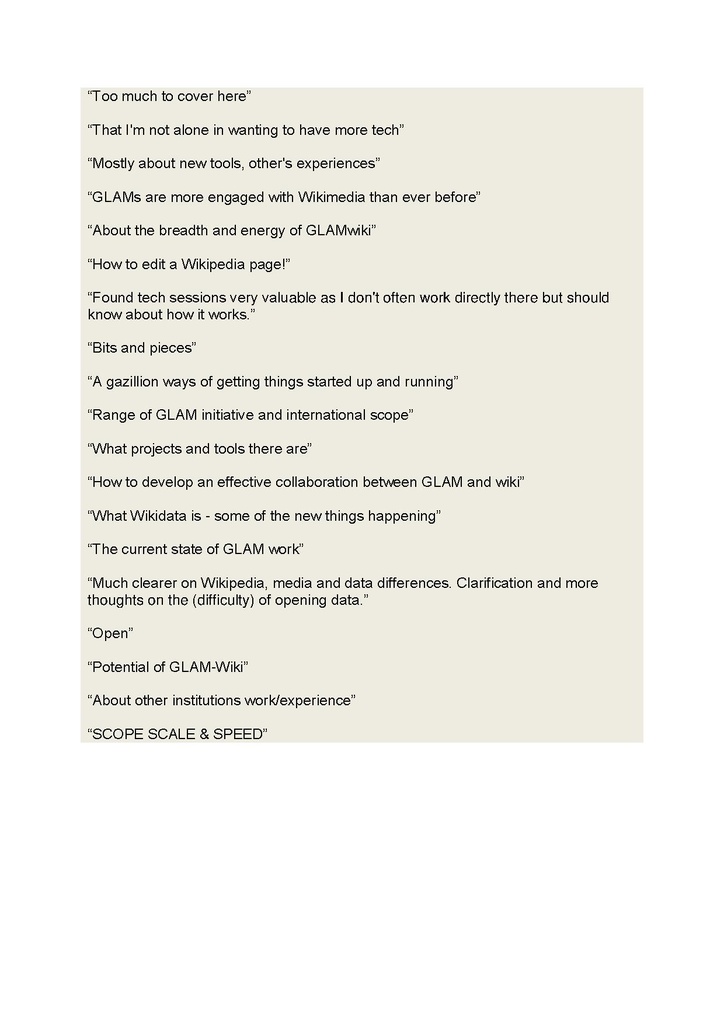 “Too much to cover here”

“That I'm not alone in wanting to have more tech”

“Mostly about new tools, other's experiences”

“GLAMs are more engaged with Wikimedia than ever before”

“About the breadth and energy of GLAMwiki”

“How to edit a Wikipedia page!”

“Found tech sessions very valuable as I don't often work directly there but should know about how it works.”

“Bits and pieces”

“A gazillion ways of getting things started up and running”

“Range of GLAM initiative and international scope”

“What projects and tools there are”

“How to develop an effective collaboration between GLAM and wiki”

“What Wikidata is - some of the new things happening”

“The current state of GLAM work”

“Much clearer on Wikipedia, media and data differences. Clarification and more thoughts on the (difficulty) of opening data.”

“Open”

“Potential of GLAM-Wiki”

“About other institutions work/experience”

“SCOPE SCALE & SPEED”